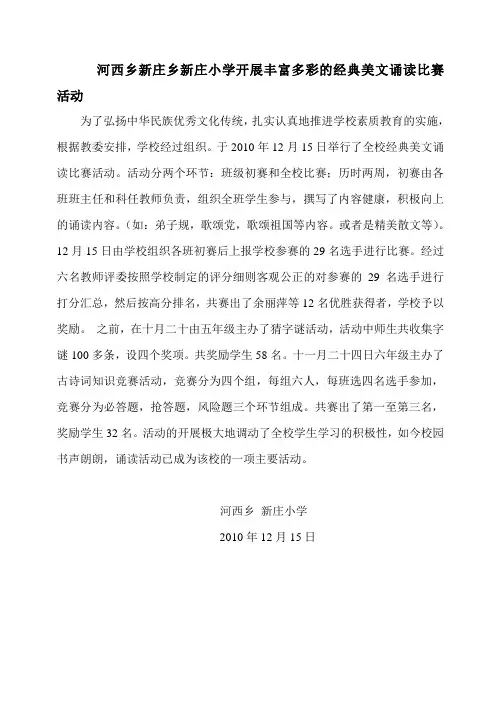 河西乡新庄乡新庄小学开展丰富多彩的经典美文诵读比赛活动

为了弘扬中华民族优秀文化传统，扎实认真地推进学校素质教育的实施，根据教委安排，学校经过组织。于 2010 年 12 月 15 日举行了全校经典美文诵读比赛活动。活动分两个环节：班级初赛和全校比赛；历时两周，初赛由各班班主任和科任教师负责，组织全班学生参与，撰写了内容健康，积极向上的诵读内容。（如：弟子规，歌颂党，歌颂祖国等内容。或者是精美散文等）。12 月 15 日由学校组织各班初赛后上报学校参赛的 29 名选手进行比赛。经过六名教师评委按照学校制定的评分细则客观公正的对参赛的 29 名选手进行打分汇总，然后按高分排名，共赛出了余丽萍等 12 名优胜获得者，学校予以奖励。 之前，在十月二十由五年级主办了猜字谜活动，活动中师生共收集字谜 100 多条，设四个奖项。共奖励学生 58 名。十一月二十四日六年级主办了古诗词知识竞赛活动，竞赛分为四个组，每组六人，每班选四名选手参加，竞赛分为必答题，抢答题，风险题三个环节组成。共赛出了第一至第三名，奖励学生 32 名。活动的开展极大地调动了全校学生学习的积极性，如今校园书声朗朗，诵读活动已成为该校的一项主要活动。

河西乡 新庄小学

2010 年 12 月 15 日